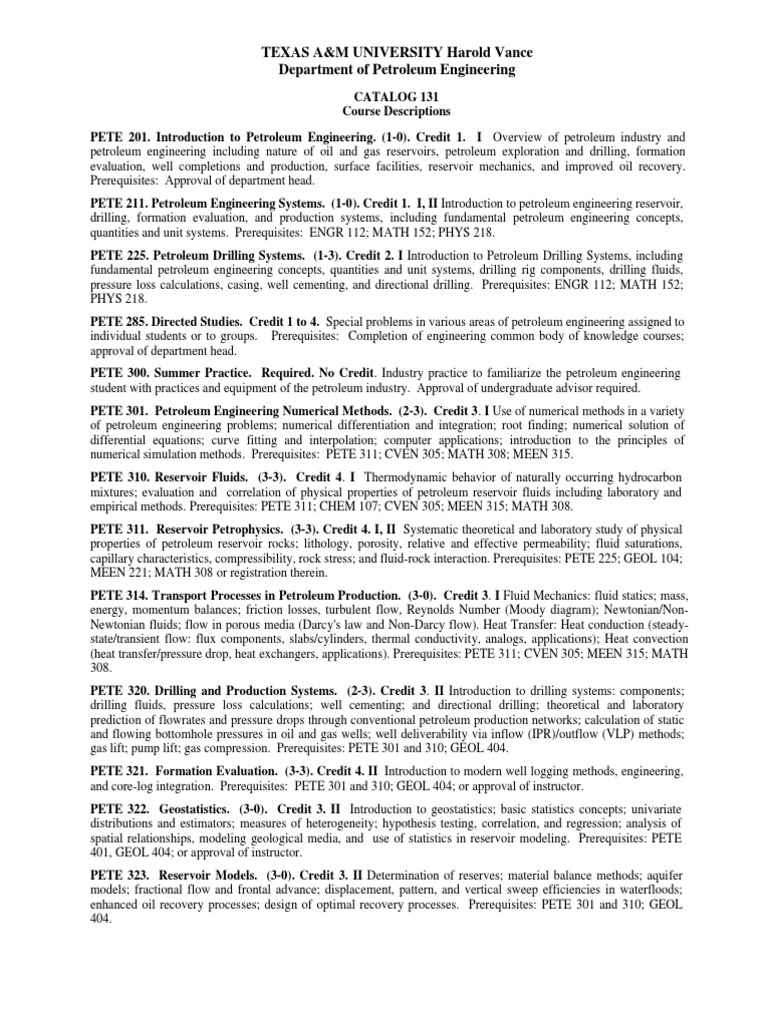 TEXAS A&M UNIVERSITY Harold Vance
Department of Petroleum Engineering

CATALOG 131
Course Descriptions

PETE 201. Introduction to Petroleum Engineering. (1-0). Credit 1. I Overview of petroleum industry and petroleum engineering including nature of oil and gas reservoirs, petroleum exploration and drilling, formation evaluation, well completions and production, surface facilities, reservoir mechanics, and improved oil recovery. Prerequisites: Approval of department head.

PETE 211. Petroleum Engineering Systems. (1-0). Credit 1. I, II Introduction to petroleum engineering reservoir, drilling, formation evaluation, and production systems, including fundamental petroleum engineering concepts, quantities and unit systems. Prerequisites: ENGR 112; MATH 152; PHYS 218.

PETE 225. Petroleum Drilling Systems. (1-3). Credit 2. I Introduction to Petroleum Drilling Systems, including fundamental petroleum engineering concepts, quantities and unit systems, drilling rig components, drilling fluids, pressure loss calculations, casing, well cementing, and directional drilling. Prerequisites: ENGR 112; MATH 152; PHYS 218.

PETE 285. Directed Studies. Credit 1 to 4. Special problems in various areas of petroleum engineering assigned to individual students or to groups. Prerequisites: Completion of engineering common body of knowledge courses; approval of department head.

PETE 300. Summer Practice. Required. No Credit. Industry practice to familiarize the petroleum engineering student with practices and equipment of the petroleum industry. Approval of undergraduate advisor required.

PETE 301. Petroleum Engineering Numerical Methods. (2-3). Credit 3. I Use of numerical methods in a variety of petroleum engineering problems; numerical differentiation and integration; root finding; numerical solution of differential equations; curve fitting and interpolation; computer applications; introduction to the principles of numerical simulation methods. Prerequisites: PETE 311; CVEN 305; MATH 308; MEEN 315.

PETE 310. Reservoir Fluids. (3-3). Credit 4. I Thermodynamic behavior of naturally occurring hydrocarbon mixtures; evaluation and correlation of physical properties of petroleum reservoir fluids including laboratory and empirical methods. Prerequisites: PETE 311; CHEM 107; CVEN 305; MEEN 315; MATH 308.

PETE 311. Reservoir Petrophysics. (3-3). Credit 4. I, II Systematic theoretical and laboratory study of physical properties of petroleum reservoir rocks; lithology, porosity, relative and effective permeability; fluid saturations, capillary characteristics, compressibility, rock stress; and fluid-rock interaction. Prerequisites: PETE 225; GEOL 104; MEEN 221; MATH 308 or registration therein.

PETE 314. Transport Processes in Petroleum Production. (3-0). Credit 3. I Fluid Mechanics: fluid statics; mass, energy, momentum balances; friction losses, turbulent flow, Reynolds Number (Moody diagram); Newtonian/Non-Newtonian fluids; flow in porous media (Darcy's law and Non-Darcy flow). Heat Transfer: Heat conduction (steady-state/transient flow: flux components, slabs/cylinders, thermal conductivity, analogs, applications); Heat convection (heat transfer/pressure drop, heat exchangers, applications). Prerequisites: PETE 311; CVEN 305; MEEN 315; MATH 308.

PETE 320. Drilling and Production Systems. (2-3). Credit 3. II Introduction to drilling systems: components; drilling fluids, pressure loss calculations; well cementing; and directional drilling; theoretical and laboratory prediction of flowrates and pressure drops through conventional petroleum production networks; calculation of static and flowing bottomhole pressures in oil and gas wells; well deliverability via inflow (IPR)/outflow (VLP) methods; gas lift; pump lift; gas compression. Prerequisites: PETE 301 and 310; GEOL 404.

PETE 321. Formation Evaluation. (3-3). Credit 4. II Introduction to modern well logging methods, engineering, and core-log integration. Prerequisites: PETE 301 and 310; GEOL 404; or approval of instructor.

PETE 322. Geostatistics. (3-0). Credit 3. II Introduction to geostatistics; basic statistics concepts; univariate distributions and estimators; measures of heterogeneity; hypothesis testing, correlation, and regression; analysis of spatial relationships, modeling geological media, and use of statistics in reservoir modeling. Prerequisites: PETE 401, GEOL 404; or approval of instructor.

PETE 323. Reservoir Models. (3-0). Credit 3. II Determination of reserves; material balance methods; aquifer models; fractional flow and frontal advance; displacement, pattern, and vertical sweep efficiencies in waterfloods; enhanced oil recovery processes; design of optimal recovery processes. Prerequisites: PETE 301 and 310; GEOL 404.